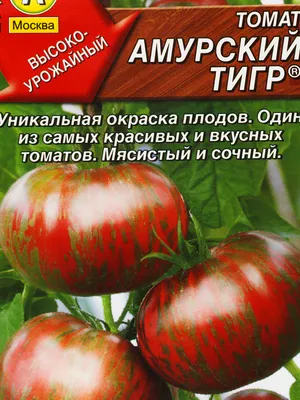 Москва

ВЫСОКО-УРОЖАЙНЫЙ

ТОМАТ
АМУРСКИЙ ТИГР®

Уникальная окраска плодов. Один из самых красивых и вкусных томатов. Мясистый и сочный.